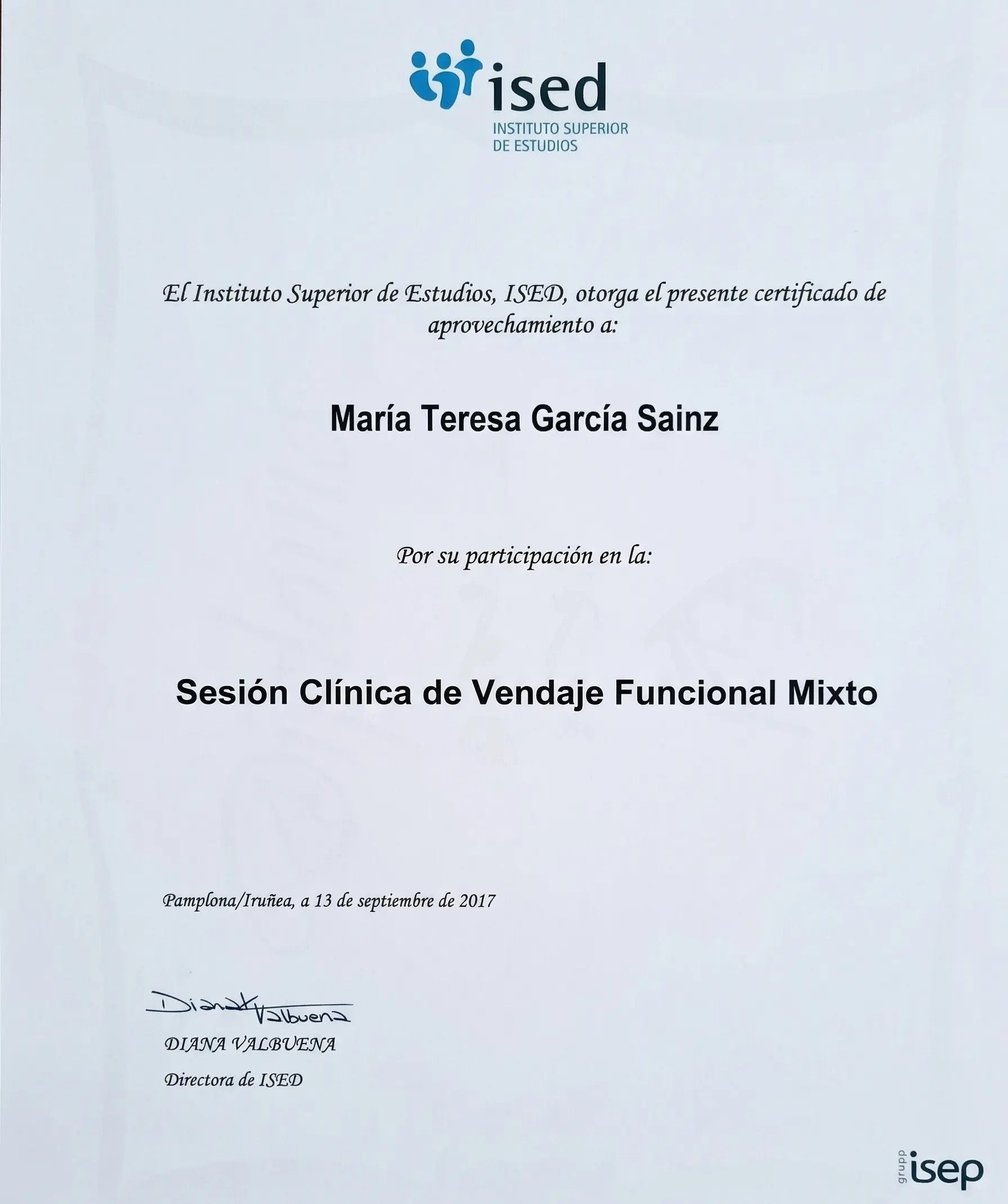 ised
INSTITUTO SUPERIOR
DE ESTUDIOS

El Instituto Superior de Estudios, ISED, otorga el presente certificado de aprovechamiento a:

María Teresa García Sainz

Por su participación en la:

Sesión Clínica de Vendaje Funcional Mixto

Pamplona/Iruñea, a 13 de septiembre de 2017

Diana Valbuena

DIANA VALBUENA

Directora de ISED

grupp isep